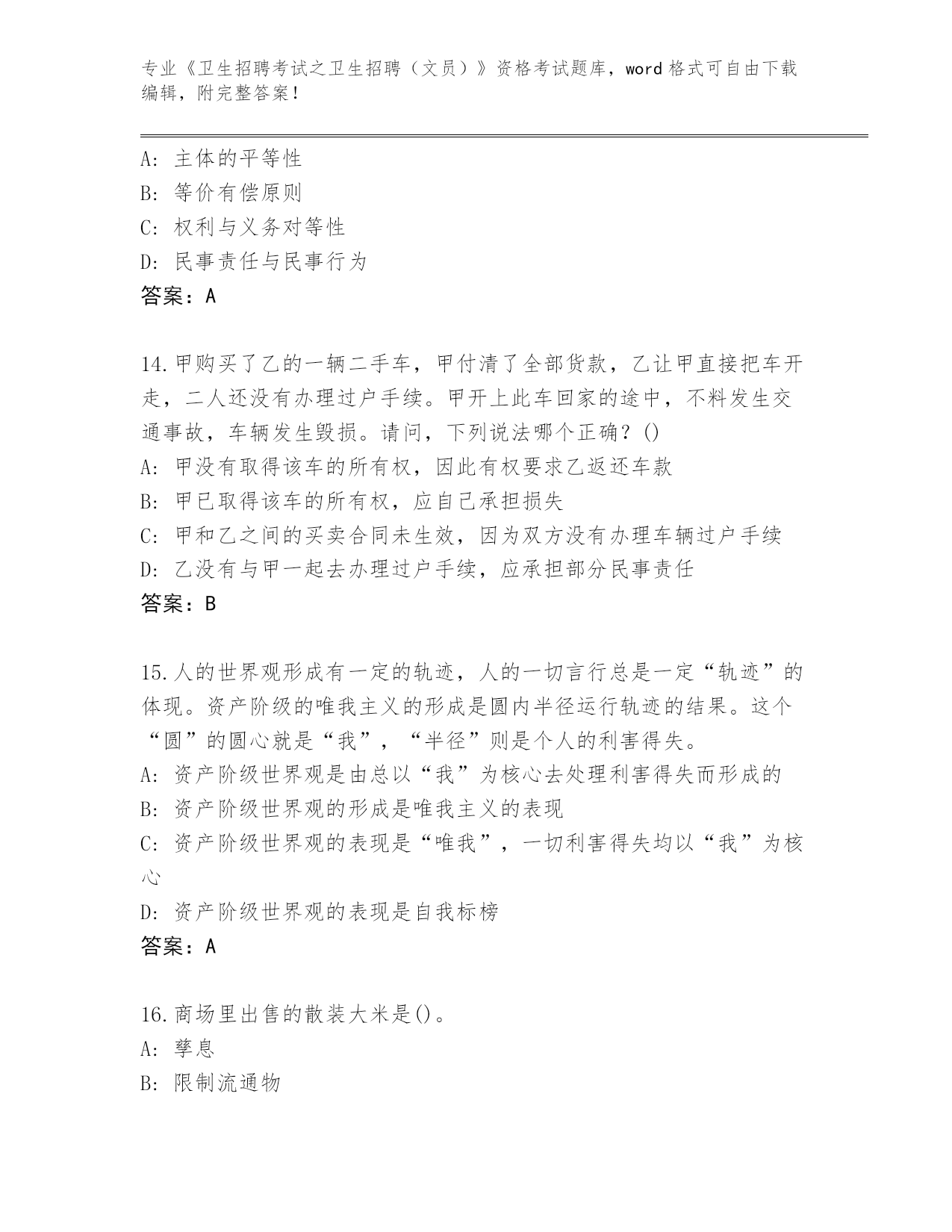 专业《卫生招聘考试之卫生招聘（文员）》资格考试题库，word 格式可自由下载编辑，附完整答案！

A: 主体的平等性
B: 等价有偿原则
C: 权利与义务对等性
D: 民事责任与民事行为
答案：A

14.甲购买了乙的一辆二手车，甲付清了全部货款，乙让甲直接把车开走，二人还没有办理过户手续。甲开上此车回家的途中，不料发生交通事故，车辆发生毁损。请问，下列说法哪个正确？()
A: 甲没有取得该车的所有权，因此有权要求乙返还车款
B: 甲已取得该车的所有权，应自己承担损失
C: 甲和乙之间的买卖合同未生效，因为双方没有办理车辆过户手续
D: 乙没有与甲一起去办理过户手续，应承担部分民事责任
答案：B

15.人的世界观形成有一定的轨迹，人的一切言行总是一定“轨迹”的体现。资产阶级的唯我主义的形成是圆内半径运行轨迹的结果。这个“圆”的圆心就是“我”，“半径”则是个人的利害得失。
A: 资产阶级世界观是由总以“我”为核心去处理利害得失而形成的
B: 资产阶级世界观的形成是唯我主义的表现
C: 资产阶级世界观的表现是“唯我”，一切利害得失均以“我”为核心
D: 资产阶级世界观的表现是自我标榜
答案：A

16.商场里出售的散装大米是()。
A: 孳息
B: 限制流通物